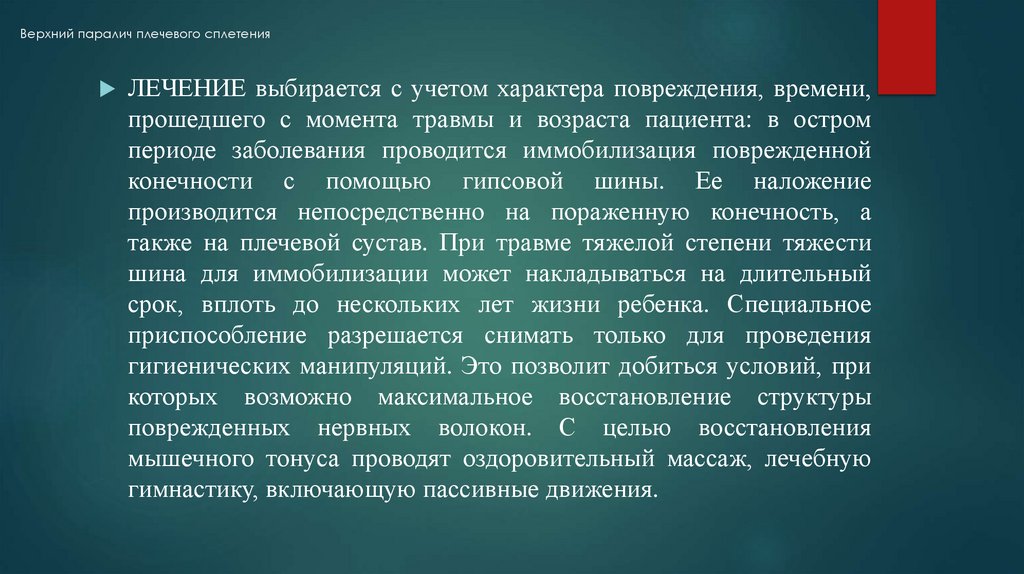 Верхний паралич плечевого сплетения

ЛЕЧЕНИЕ выбирается с учетом характера повреждения, времени, прошедшего с момента травмы и возраста пациента: в остром периоде заболевания проводится иммобилизация поврежденной конечности с помощью гипсовой шины. Ее наложение производится непосредственно на пораженную конечность, а также на плечевой сустав. При травме тяжелой степени тяжести шина для иммобилизации может накладываться на длительный срок, вплоть до нескольких лет жизни ребенка. Специальное приспособление разрешается снимать только для проведения гигиенических манипуляций. Это позволит добиться условий, при которых возможно максимальное восстановление структуры поврежденных нервных волокон. С целью восстановления мышечного тонуса проводят оздоровительный массаж, лечебную гимнастику, включающую пассивные движения.